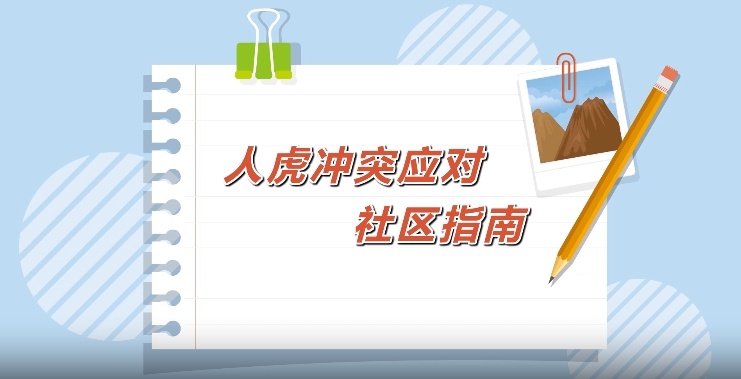 人虎冲突应对
社区指南